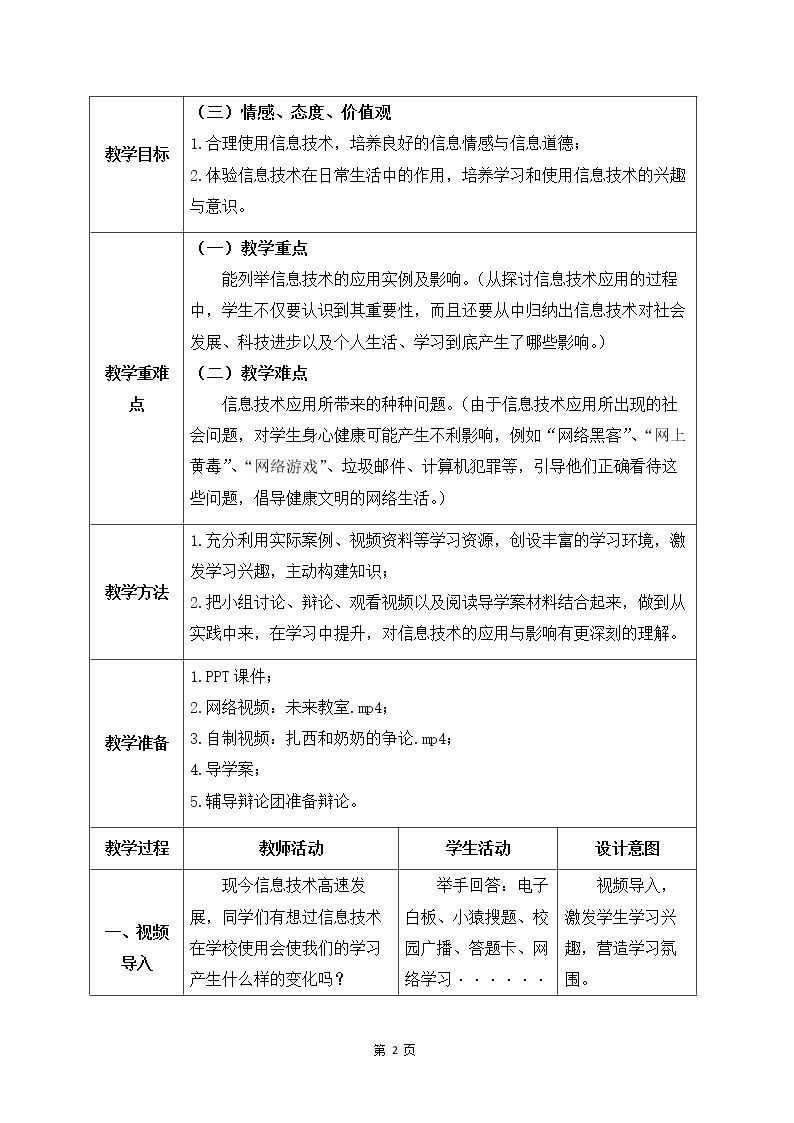 | 教学目标 | （三）情感、态度、价值观<br>1.合理使用信息技术，培养良好的信息情感与信息道德；<br>2.体验信息技术在日常生活中的作用，培养学习和使用信息技术的兴趣与意识。 | | |
|---|---|---|---|
| 教学重难点 | （一）教学重点<br>能列举信息技术的应用实例及影响。（从探讨信息技术应用的过程中，学生不仅要认识到其重要性，而且还要从中归纳出信息技术对社会发展、科技进步以及个人生活、学习到底产生了哪些影响。）<br>（二）教学难点<br>信息技术应用所带来的种种问题。（由于信息技术应用所出现的社会问题，对学生身心健康可能产生不利影响，例如“网络黑客”、“网上黄毒”、“网络游戏”、垃圾邮件、计算机犯罪等，引导他们正确看待这些问题，倡导健康文明的网络生活。） | | |
| 教学方法 | 1.充分利用实际案例、视频资料等学习资源，创设丰富的学习环境，激发学习兴趣，主动构建知识；<br>2.把小组讨论、辩论、观看视频以及阅读导学案材料结合起来，做到从实践中来，在学习中提升，对信息技术的应用与影响有更深刻的理解。 | | |
| 教学准备 | 1.PPT课件；<br>2.网络视频：未来教室.mp4；<br>3.自制视频：扎西和奶奶的争论.mp4；<br>4.导学案；<br>5.辅导辩论团准备辩论。 | | |
| 教学过程 | 教师活动 | 学生活动 | 设计意图 |
| 一、视频导入 | 现今信息技术高速发展，同学们有想过信息技术在学校使用会使我们的学习产生什么样的变化吗？ | 举手回答：电子白板、小猿搜题、校园广播、答题卡、网络学习······ | 视频导入，激发学生学习兴趣，营造学习氛围。 |

第2页